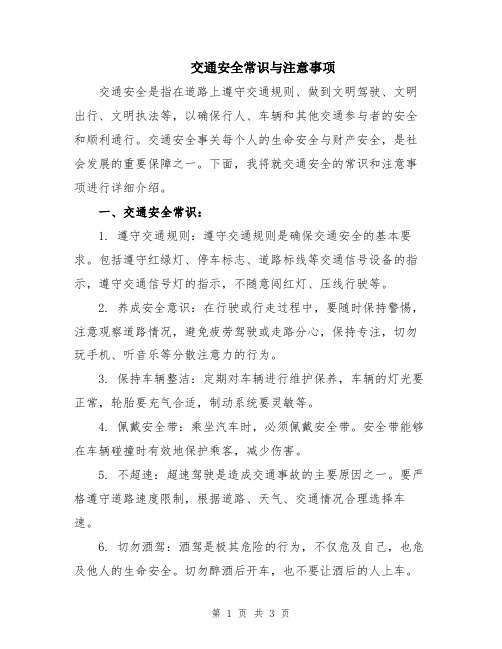 交通安全常识与注意事项

交通安全是指在道路上遵守交通规则、做到文明驾驶、文明出行、文明执法等，以确保行人、车辆和其他交通参与者的安全和顺利通行。交通安全事关每个人的生命安全与财产安全，是社会发展的重要保障之一。下面，我将就交通安全的常识和注意事项进行详细介绍。

一、交通安全常识：

1. 遵守交通规则：遵守交通规则是确保交通安全的基本要求。包括遵守红绿灯、停车标志、道路标线等交通信号设备的指示，遵守交通信号灯的指示，不随意闯红灯、压线行驶等。

2. 养成安全意识：在行驶或行走过程中，要随时保持警惕，注意观察道路情况，避免疲劳驾驶或走路分心，保持专注，切勿玩手机、听音乐等分散注意力的行为。

3. 保持车辆整洁：定期对车辆进行维护保养，车辆的灯光要正常，轮胎要充气合适，制动系统要灵敏等。

4. 佩戴安全带：乘坐汽车时，必须佩戴安全带。安全带能够在车辆碰撞时有效地保护乘客，减少伤害。

5. 不超速：超速驾驶是造成交通事故的主要原因之一。要严格遵守道路速度限制，根据道路、天气、交通情况合理选择车速。

6. 切勿酒驾：酒驾是极其危险的行为，不仅危及自己，也危及他人的生命安全。切勿醉酒后开车，也不要让酒后的人上车。

第 1 页 共 3 页